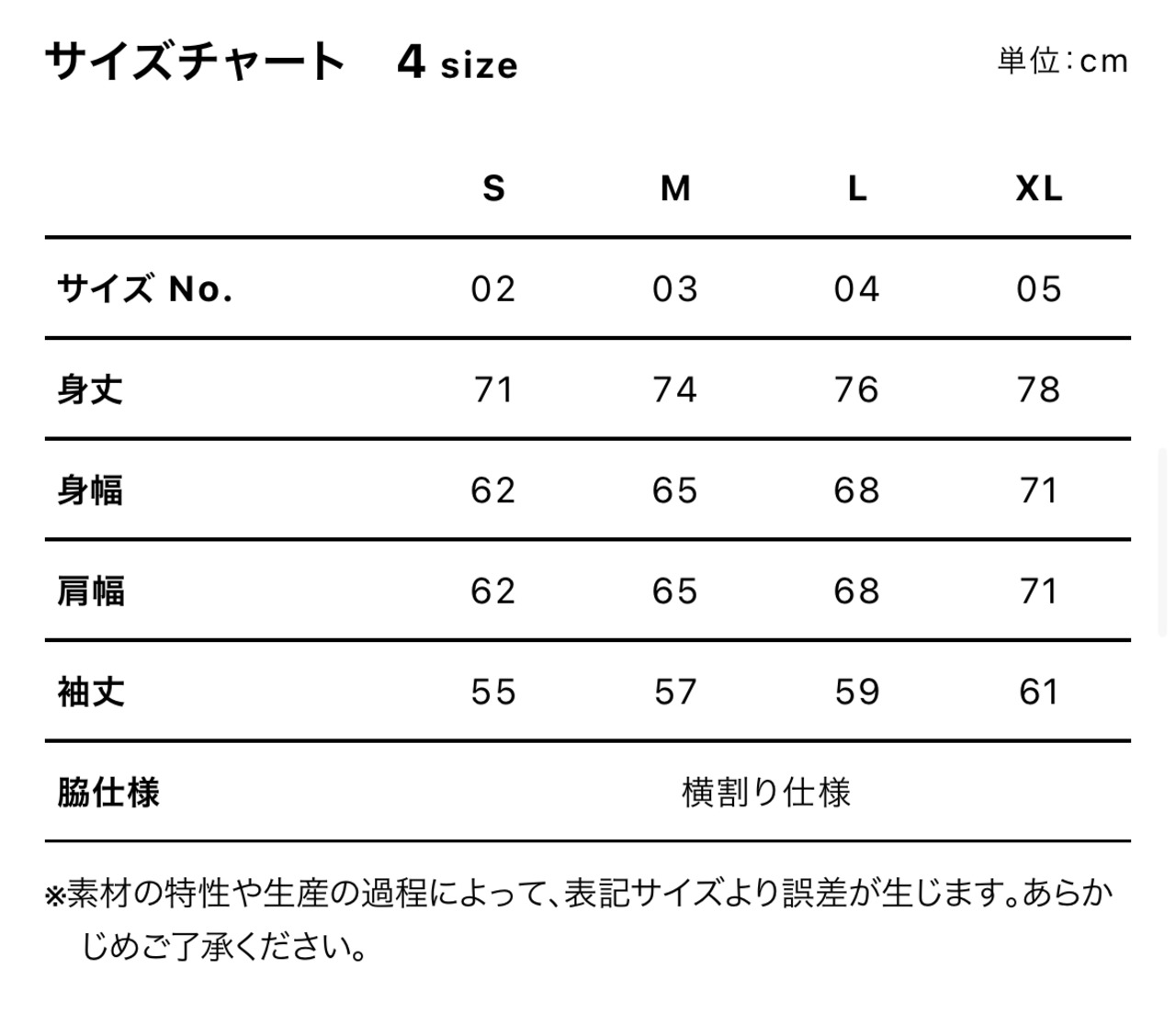 サイズチャート　4 size

単位:cm

| | S | M | L | XL |
|---|---|---|---|---|
| サイズ No. | 02 | 03 | 04 | 05 |
| 身丈 | 71 | 74 | 76 | 78 |
| 身幅 | 62 | 65 | 68 | 71 |
| 肩幅 | 62 | 65 | 68 | 71 |
| 袖丈 | 55 | 57 | 59 | 61 |
| 脇仕様 | 横割り仕様 | | | |

※素材の特性や生産の過程によって、表記サイズより誤差が生じます。あらかじめご了承ください。